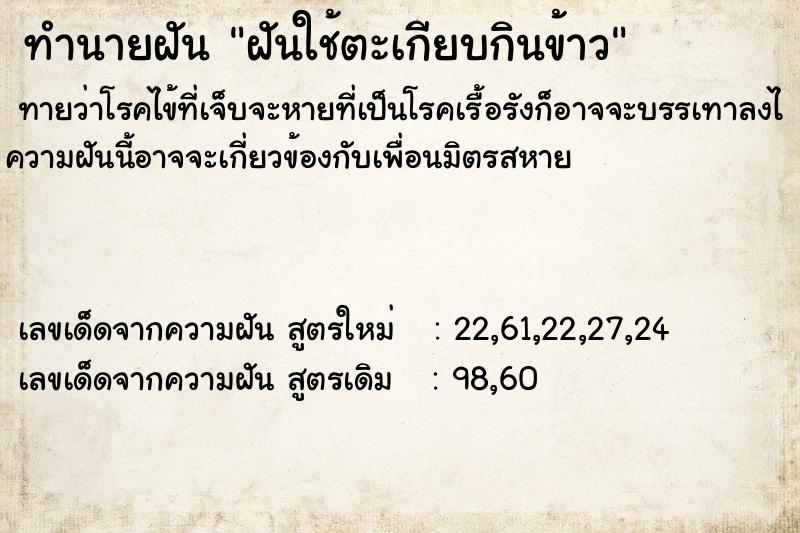 ทำนายฝัน "ฝันใช้ตะเกียบกินข้าว"

ทายว่าโรคไข้ที่เจ็บจะหายที่เป็นโรคเรื้อรังก็อาจจะบรรเทาลงไ ความฝันนี้อาจจะเกี่ยวข้องกับเพื่อนมิตรสหาย

เลขเด็ดจากความฝัน สูตรใหม่ : 22,61,22,27,24
เลขเด็ดจากความฝัน สูตรเดิม : 98,60